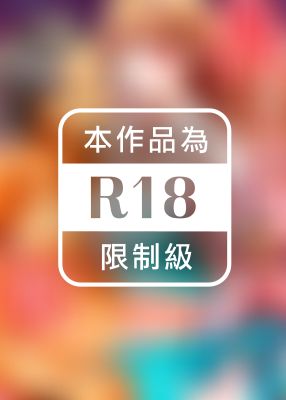 本作品為

R18

限制級